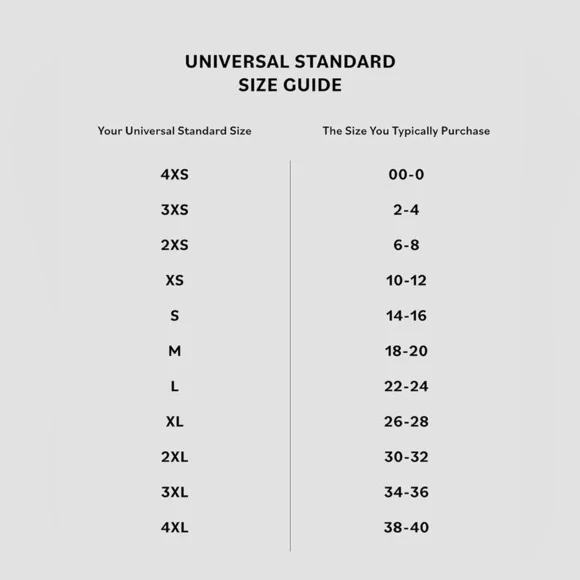 UNIVERSAL STANDARD
SIZE GUIDE

| Your Universal Standard Size | The Size You Typically Purchase |
|---|---|
| 4XS | 00-0 |
| 3XS | 2-4 |
| 2XS | 6-8 |
| XS | 10-12 |
| S | 14-16 |
| M | 18-20 |
| L | 22-24 |
| XL | 26-28 |
| 2XL | 30-32 |
| 3XL | 34-36 |
| 4XL | 38-40 |